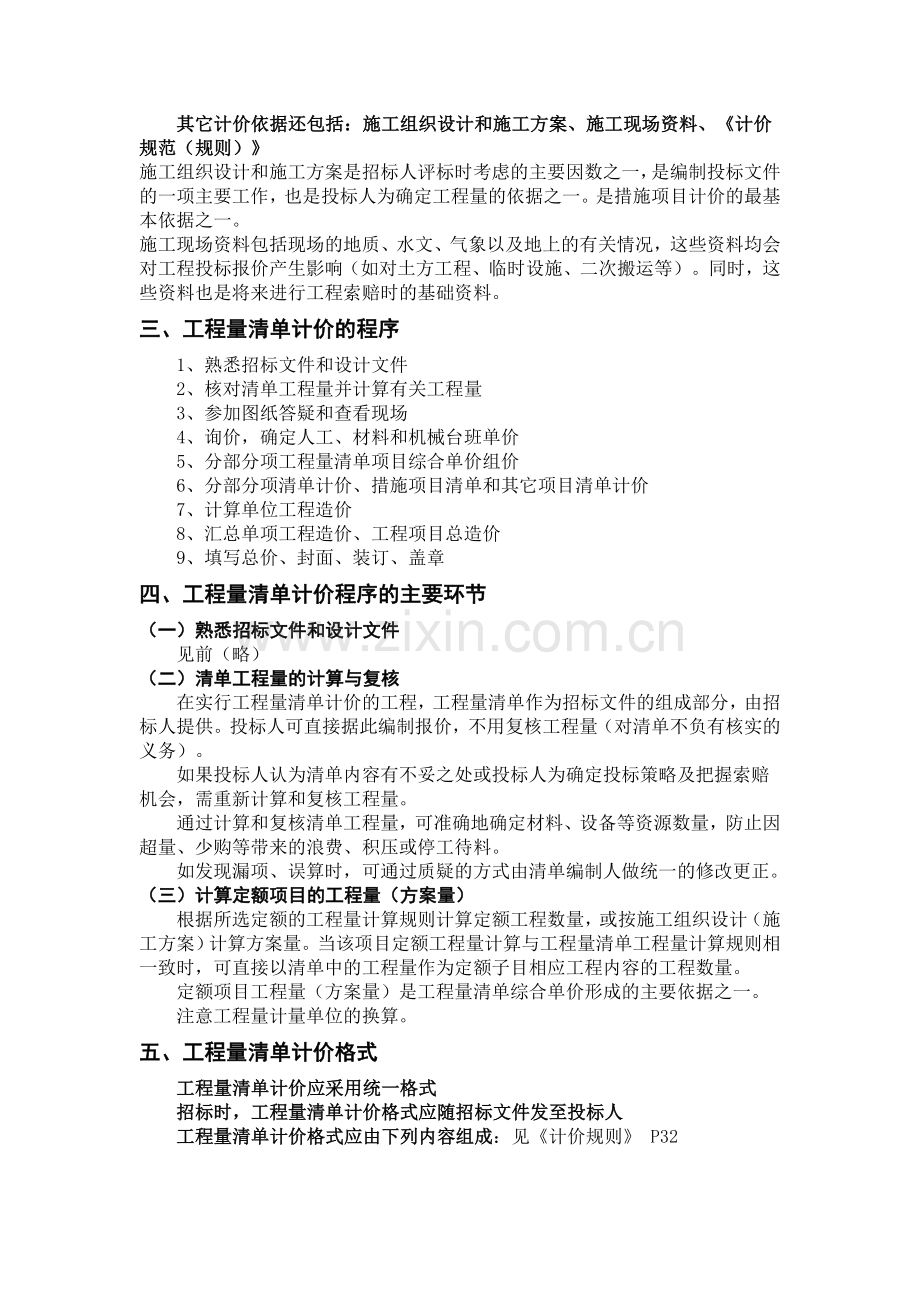 其它计价依据还包括：施工组织设计和施工方案、施工现场资料、《计价规范（规则）》

施工组织设计和施工方案是招标人评标时考虑的主要因数之一，是编制投标文件的一项主要工作，也是投标人为确定工程量的依据之一。是措施项目计价的最基本依据之一。

施工现场资料包括现场的地质、水文、气象以及地上的有关情况，这些资料均会对工程投标报价产生影响（如对土方工程、临时设施、二次搬运等）。同时，这些资料也是将来进行工程索赔时的基础资料。

三、工程量清单计价的程序

1、熟悉招标文件和设计文件
2、核对清单工程量并计算有关工程量
3、参加图纸答疑和查看现场
4、询价，确定人工、材料和机械台班单价
5、分部分项工程量清单项目综合单价组价
6、分部分项清单计价、措施项目清单和其它项目清单计价
7、计算单位工程造价
8、汇总单项工程造价、工程项目总造价
9、填写总价、封面、装订、盖章

四、工程量清单计价程序的主要环节

（一）熟悉招标文件和设计文件
见前（略）

（二）清单工程量的计算与复核

在实行工程量清单计价的工程，工程量清单作为招标文件的组成部分，由招标人提供。投标人可直接据此编制报价，不用复核工程量（对清单不负有核实的义务）。

如果投标人认为清单内容有不妥之处或投标人为确定投标策略及把握索赔机会，需重新计算和复核工程量。

通过计算和复核清单工程量，可准确地确定材料、设备等资源数量，防止因超量、少购等带来的浪费、积压或停工待料。

如发现漏项、误算时，可通过质疑的方式由清单编制人做统一的修改更正。

（三）计算定额项目的工程量（方案量）

根据所选定额的工程量计算规则计算定额工程数量，或按施工组织设计（施工方案）计算方案量。当该项目定额工程量计算与工程量清单工程量计算规则相一致时，可直接以清单中的工程量作为定额子目相应工程内容的工程数量。

定额项目工程量（方案量）是工程量清单综合单价形成的主要依据之一。

注意工程量计量单位的换算。

五、工程量清单计价格式

工程量清单计价应采用统一格式
招标时，工程量清单计价格式应随招标文件发至投标人
工程量清单计价格式应由下列内容组成：见《计价规则》 P32

www.zixin.com.cn